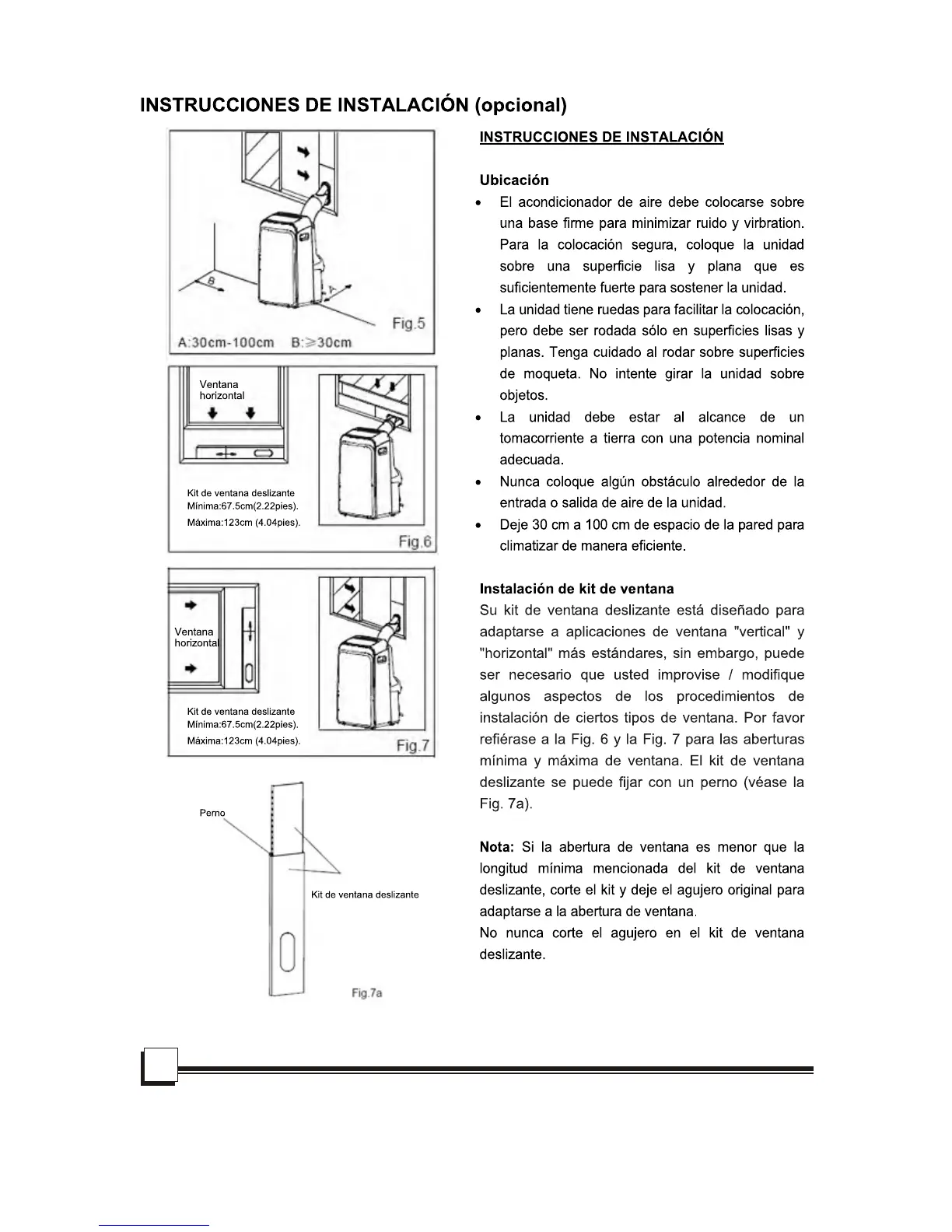 INSTRUCCIONES DE INSTALACIÓN (opcional)

B

A

Fig.5

A:30cm-100cm B:≥30cm

Ventana horizontal

Kit de ventana deslizante
Mínima:67.5cm(2.22pies).
Máxima:123cm (4.04pies).

Fig.6

Ventana horizontal

Kit de ventana deslizante
Mínima:67.5cm(2.22pies).
Máxima:123cm (4.04pies).

Fig.7

Perno

Kit de ventana deslizante

Fig.7a

INSTRUCCIONES DE INSTALACIÓN

Ubicación

• El acondicionador de aire debe colocarse sobre una base firme para minimizar ruido y virbration. Para la colocación segura, coloque la unidad sobre una superficie lisa y plana que es suficientemente fuerte para sostener la unidad.
• La unidad tiene ruedas para facilitar la colocación, pero debe ser rodada sólo en superficies lisas y planas. Tenga cuidado al rodar sobre superficies de moqueta. No intente girar la unidad sobre objetos.
• La unidad debe estar al alcance de un tomacorriente a tierra con una potencia nominal adecuada.
• Nunca coloque algún obstáculo alrededor de la entrada o salida de aire de la unidad.
• Deje 30 cm a 100 cm de espacio de la pared para climatizar de manera eficiente.

Instalación de kit de ventana

Su kit de ventana deslizante está diseñado para adaptarse a aplicaciones de ventana "vertical" y "horizontal" más estándares, sin embargo, puede ser necesario que usted improvise / modifique algunos aspectos de los procedimientos de instalación de ciertos tipos de ventana. Por favor refiérase a la Fig. 6 y la Fig. 7 para las aberturas mínima y máxima de ventana. El kit de ventana deslizante se puede fijar con un perno (véase la Fig. 7a).

Nota: Si la abertura de ventana es menor que la longitud mínima mencionada del kit de ventana deslizante, corte el kit y deje el agujero original para adaptarse a la abertura de ventana.
No nunca corte el agujero en el kit de ventana deslizante.